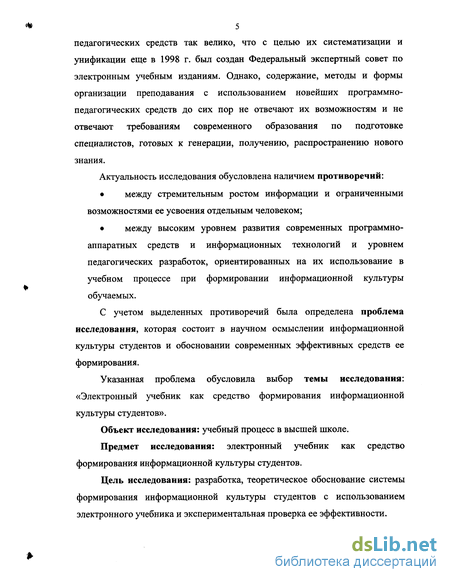 5

педагогических средств так велико, что с целью их систематизации и унификации еще в 1998 г. был создан Федеральный экспертный совет по электронным учебным изданиям. Однако, содержание, методы и формы организации преподавания с использованием новейших программно-педагогических средств до сих пор не отвечают их возможностям и не отвечают требованиям современного образования по подготовке специалистов, готовых к генерации, получению, распространению нового знания.

Актуальность исследования обусловлена наличием противоречий:

• между стремительным ростом информации и ограниченными возможностями ее усвоения отдельным человеком;

• между высоким уровнем развития современных программно-аппаратных средств и информационных технологий и уровнем педагогических разработок, ориентированных на их использование в учебном процессе при формировании информационной культуры обучаемых.

С учетом выделенных противоречий была определена проблема исследования, которая состоит в научном осмыслении информационной культуры студентов и обосновании современных эффективных средств ее формирования.

Указанная проблема обусловила выбор темы исследования: «Электронный учебник как средство формирования информационной культуры студентов».

Объект исследования: учебный процесс в высшей школе.

Предмет исследования: электронный учебник как средство формирования информационной культуры студентов.

Цель исследования: разработка, теоретическое обоснование системы формирования информационной культуры студентов с использованием электронного учебника и экспериментальная проверка ее эффективности.

dsLib.net
библиотека диссертаций